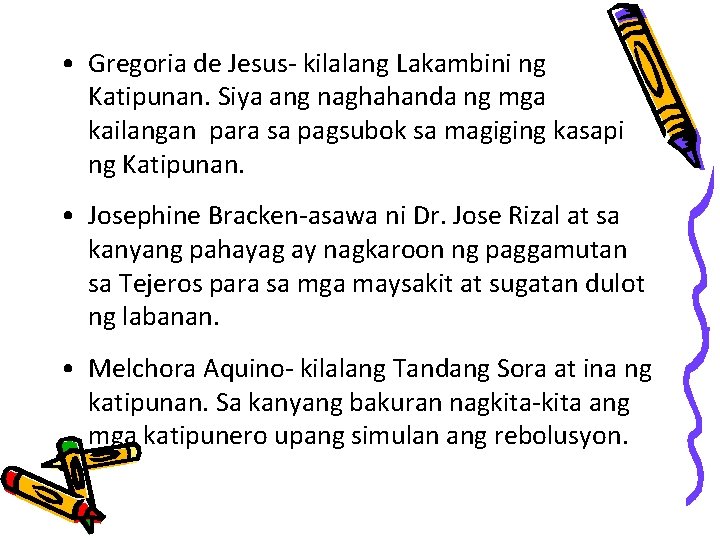 • Gregoria de Jesus- kilalang Lakambini ng Katipunan. Siya ang naghahanda ng mga kailangan para sa pagsubok sa magiging kasapi ng Katipunan.

• Josephine Bracken-asawa ni Dr. Jose Rizal at sa kanyang pahayag ay nagkaroon ng paggamutan sa Tejeros para sa mga maysakit at sugatan dulot ng labanan.

• Melchora Aquino- kilalang Tandang Sora at ina ng katipunan. Sa kanyang bakuran nagkita-kita ang mga katipunero upang simulan ang rebolusyon.